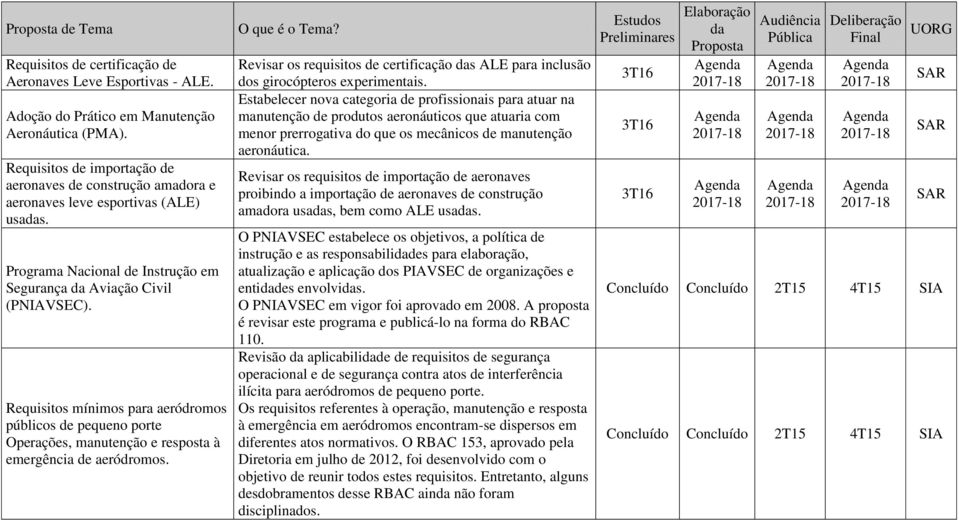 | Proposta de Tema | O que é o Tema? | Estudos Preliminares | Elaboração da Proposta | Audiência Pública | Deliberação Final | UORG |
|---|---|---|---|---|---|---|
| Requisitos de certificação de Aeronaves Leve Esportivas - ALE. | Revisar os requisitos de certificação das ALE para inclusão dos girocópteros experimentais. | 3T16 | Agenda 2017-18 | Agenda 2017-18 | Agenda 2017-18 | SAR |
| Adoção do Prático em Manutenção Aeronáutica (PMA). | Estabelecer nova categoria de profissionais para atuar na manutenção de produtos aeronáuticos que atuaria com menor prerrogativa do que os mecânicos de manutenção aeronáutica. | 3T16 | Agenda 2017-18 | Agenda 2017-18 | Agenda 2017-18 | SAR |
| Requisitos de importação de aeronaves de construção amadora e aeronaves leve esportivas (ALE) usadas. | Revisar os requisitos de importação de aeronaves proibindo a importação de aeronaves de construção amadora usadas, bem como ALE usadas. | 3T16 | Agenda 2017-18 | Agenda 2017-18 | Agenda 2017-18 | SAR |
| Programa Nacional de Instrução em Segurança da Aviação Civil (PNIAVSEC). | O PNIAVSEC estabelece os objetivos, a política de instrução e as responsabilidades para elaboração, atualização e aplicação dos PIAVSEC de organizações e entidades envolvidas. O PNIAVSEC em vigor foi aprovado em 2008. A proposta é revisar este programa e publicá-lo na forma do RBAC 110. | Concluído | Concluído | 2T15 | 4T15 | SIA |
| Requisitos mínimos para aeródromos públicos de pequeno porte Operações, manutenção e resposta à emergência de aeródromos. | Revisão da aplicabilidade de requisitos de segurança operacional e de segurança contra atos de interferência ilícita para aeródromos de pequeno porte. Os requisitos referentes à operação, manutenção e resposta à emergência em aeródromos encontram-se dispersos em diferentes atos normativos. O RBAC 153, aprovado pela Diretoria em julho de 2012, foi desenvolvido com o objetivo de reunir todos estes requisitos. Entretanto, alguns desdobramentos desse RBAC ainda não foram disciplinados. | Concluído | Concluído | 2T15 | 4T15 | SIA |